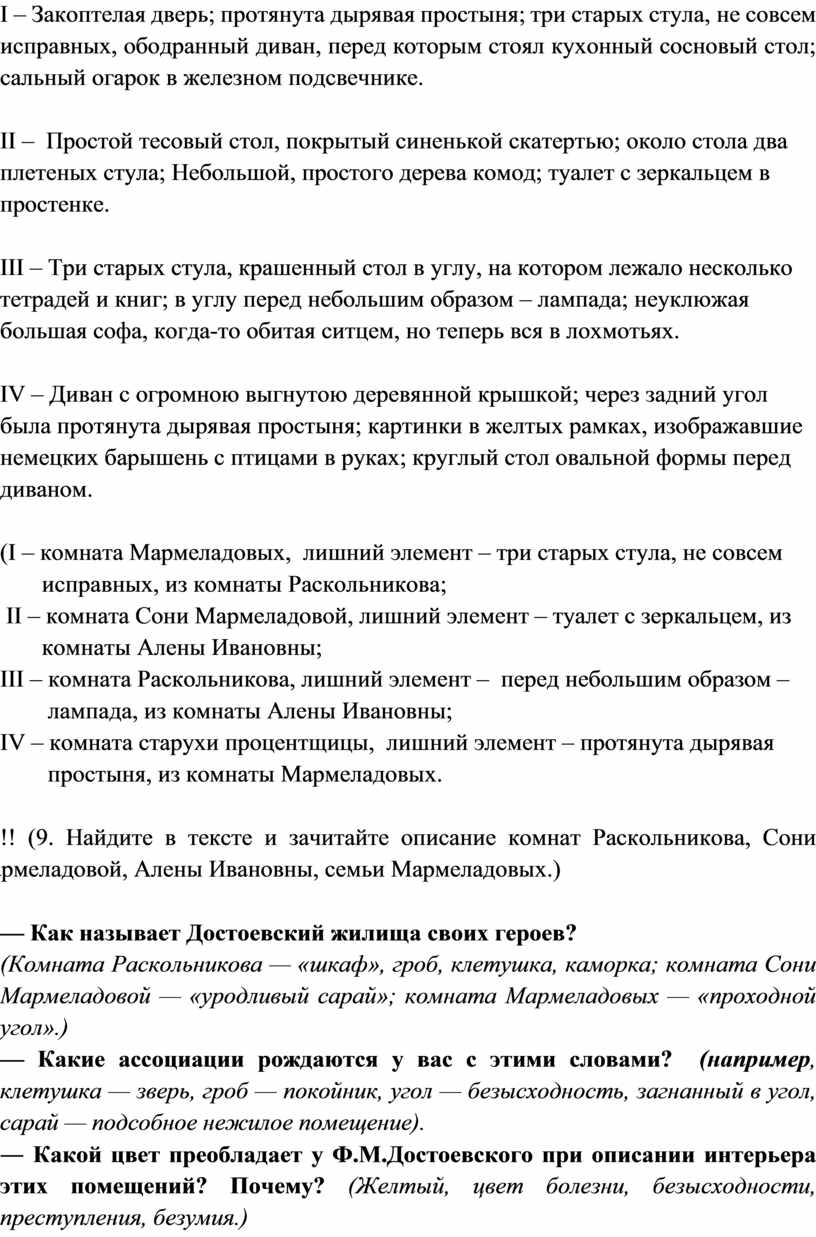 I – Закоптелая дверь; протянута дырявая простыня; три старых стула, не совсем исправных, ободранный диван, перед которым стоял кухонный сосновый стол; сальный огарок в железном подсвечнике.

II – Простой тесовый стол, покрытый синенькой скатертью; около стола два плетеных стула; Небольшой, простого дерева комод; туалет с зеркальцем в простенке.

III – Три старых стула, крашенный стол в углу, на котором лежало несколько тетрадей и книг; в углу перед небольшим образом – лампада; неуклюжая большая софа, когда-то обитая ситцем, но теперь вся в лохмотьях.

IV – Диван с огромною выгнутою деревянной крышкой; через задний угол была протянута дырявая простыня; картинки в желтых рамках, изображавшие немецких барышень с птицами в руках; круглый стол овальной формы перед диваном.

(I – комната Мармеладовых, лишний элемент – три старых стула, не совсем исправных, из комнаты Раскольникова;
II – комната Сони Мармеладовой, лишний элемент – туалет с зеркальцем, из комнаты Алены Ивановны;
III – комната Раскольникова, лишний элемент – перед небольшим образом – лампада, из комнаты Алены Ивановны;
IV – комната старухи процентщицы, лишний элемент – протянута дырявая простыня, из комнаты Мармеладовых.

!! (9. Найдите в тексте и зачитайте описание комнат Раскольникова, Сони рмеладовой, Алены Ивановны, семьи Мармеладовых.)

— Как называет Достоевский жилища своих героев?
(Комната Раскольникова — «шкаф», гроб, клетушка, каморка; комната Сони Мармеладовой — «уродливый сарай»; комната Мармеладовых — «проходной угол».)
— Какие ассоциации рождаются у вас с этими словами? (например, клетушка — зверь, гроб — покойник, угол — безысходность, загнанный в угол, сарай — подсобное нежилое помещение).
— Какой цвет преобладает у Ф.М.Достоевского при описании интерьера этих помещений? Почему? (Желтый, цвет болезни, безысходности, преступления, безумия.)